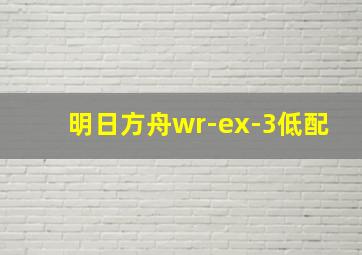 明日方舟wr-ex-3低配